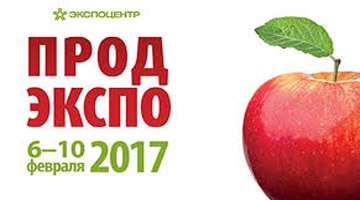 ЭКСПОЦЕНТР

ПРОД
ЭКСПО

6–10 февраля 2017